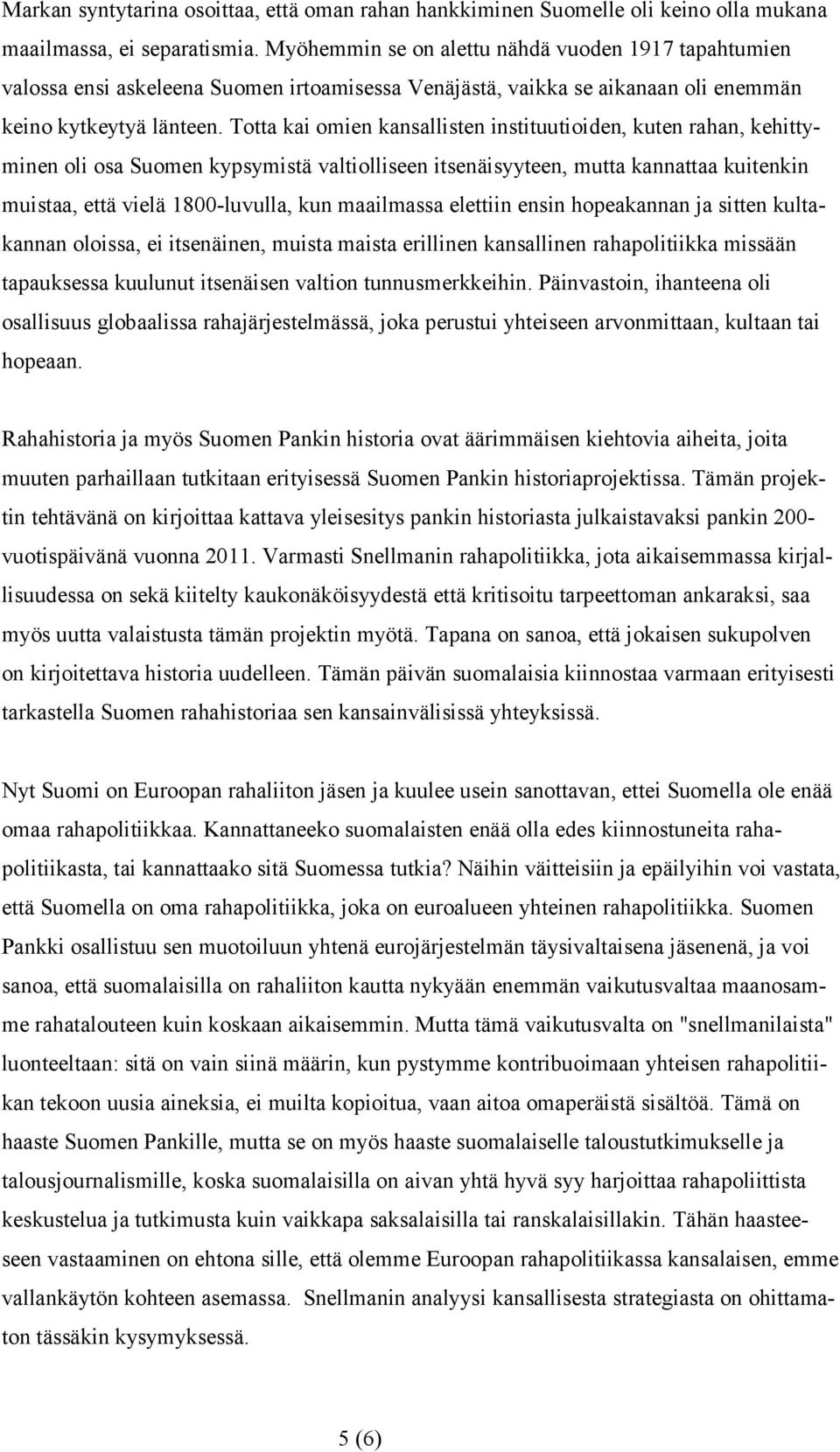 Markan syntytarina osoittaa, että oman rahan hankkiminen Suomelle oli keino olla mukana maailmassa, ei separatismia. Myöhemmin se on alettu nähdä vuoden 1917 tapahtumien valossa ensi askeleena Suomen irtoamisessa Venäjästä, vaikka se aikanaan oli enemmän keino kytkeytyä länteen. Totta kai omien kansallisten instituutioiden, kuten rahan, kehittyminen oli osa Suomen kypsymistä valtiolliseen itsenäisyyteen, mutta kannattaa kuitenkin muistaa, että vielä 1800-luvulla, kun maailmassa elettiin ensin hopeakannan ja sitten kultakannan oloissa, ei itsenäinen, muista maista erillinen kansallinen rahapolitiikka missään tapauksessa kuulunut itsenäisen valtion tunnusmerkkeihin. Päinvastoin, ihanteena oli osallisuus globaalissa rahajärjestelmässä, joka perustui yhteiseen arvonmittaan, kultaan tai hopeaan.

Rahahistoria ja myös Suomen Pankin historia ovat äärimmäisen kiehtovia aiheita, joita muuten parhaillaan tutkitaan erityisessä Suomen Pankin historiaprojektissa. Tämän projektin tehtävänä on kirjoittaa kattava yleisesitys pankin historiasta julkaistavaksi pankin 200-vuotispäivänä vuonna 2011. Varmasti Snellmanin rahapolitiikka, jota aikaisemmassa kirjallisuudessa on sekä kiitelty kaukonäköisyydestä että kritisoitu tarpeettoman ankaraksi, saa myös uutta valaistusta tämän projektin myötä. Tapana on sanoa, että jokaisen sukupolven on kirjoitettava historia uudelleen. Tämän päivän suomalaisia kiinnostaa varmaan erityisesti tarkastella Suomen rahahistoriaa sen kansainvälisissä yhteyksissä.

Nyt Suomi on Euroopan rahaliiton jäsen ja kuulee usein sanottavan, ettei Suomella ole enää omaa rahapolitiikkaa. Kannattaneeko suomalaisten enää olla edes kiinnostuneita rahapolitiikasta, tai kannattaako sitä Suomessa tutkia? Näihin väitteisiin ja epäilyihin voi vastata, että Suomella on oma rahapolitiikka, joka on euroalueen yhteinen rahapolitiikka. Suomen Pankki osallistuu sen muotoiluun yhtenä eurojärjestelmän täysivaltaisena jäsenenä, ja voi sanoa, että suomalaisilla on rahaliiton kautta nykyään enemmän vaikutusvaltaa maanosamme rahatalouteen kuin koskaan aikaisemmin. Mutta tämä vaikutusvalta on "snellmanilaista" luonteeltaan: sitä on vain siinä määrin, kun pystymme kontribuoimaan yhteisen rahapolitiikan tekoon uusia aineksia, ei muilta kopioitua, vaan aitoa omaperäistä sisältöä. Tämä on haaste Suomen Pankille, mutta se on myös haaste suomalaiselle taloustutkimukselle ja talousjournalismille, koska suomalaisilla on aivan yhtä hyvä syy harjoittaa rahapoliittista keskustelua ja tutkimusta kuin vaikkapa saksalaisilla tai ranskalaisillakin. Tähän haasteeseen vastaaminen on ehtona sille, että olemme Euroopan rahapolitiikassa kansalaisen, emme vallankäytön kohteen asemassa. Snellmanin analyysi kansallisesta strategiasta on ohittamaton tässäkin kysymyksessä.

5 (6)